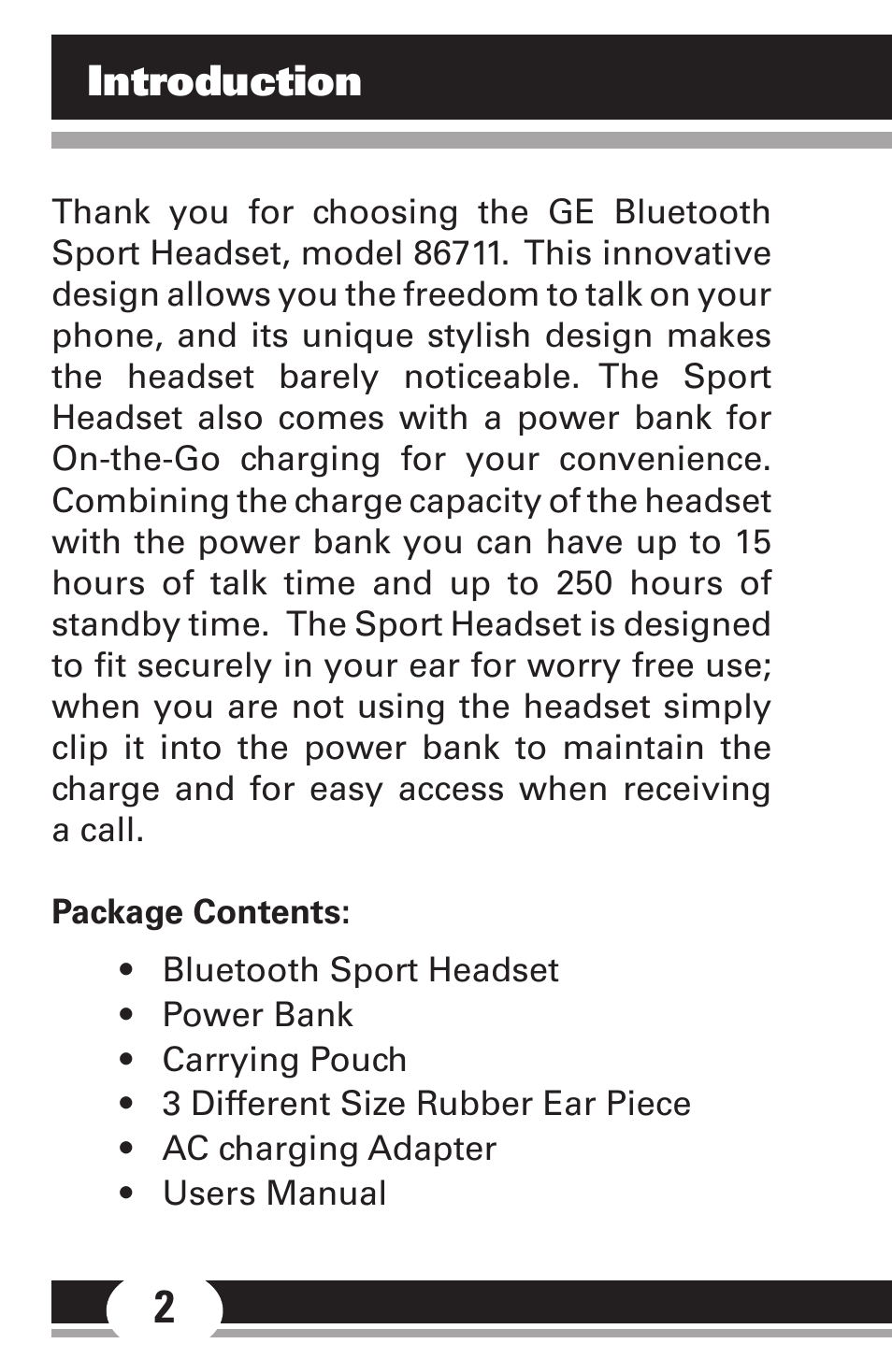 Introduction

Thank you for choosing the GE Bluetooth Sport Headset, model 86711. This innovative design allows you the freedom to talk on your phone, and its unique stylish design makes the headset barely noticeable. The Sport Headset also comes with a power bank for On-the-Go charging for your convenience. Combining the charge capacity of the headset with the power bank you can have up to 15 hours of talk time and up to 250 hours of standby time. The Sport Headset is designed to fit securely in your ear for worry free use; when you are not using the headset simply clip it into the power bank to maintain the charge and for easy access when receiving a call.

Package Contents:

• Bluetooth Sport Headset
• Power Bank
• Carrying Pouch
• 3 Different Size Rubber Ear Piece
• AC charging Adapter
• Users Manual

2